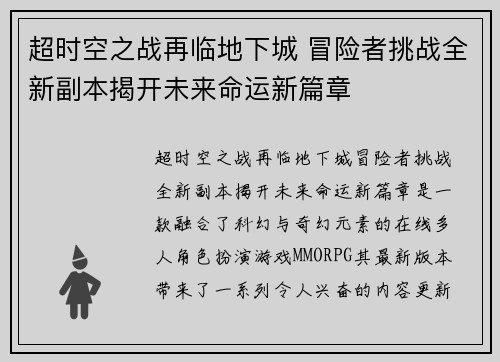 超时空之战再临地下城 冒险者挑战全新副本揭开未来命运新篇章

超时空之战再临地下城冒险者挑战全新副本揭开未来命运新篇章是一款融合了科幻与奇幻元素的在线多人角色扮演游戏MMORPG其最新版本带来了一系列令人兴奋的内容更新